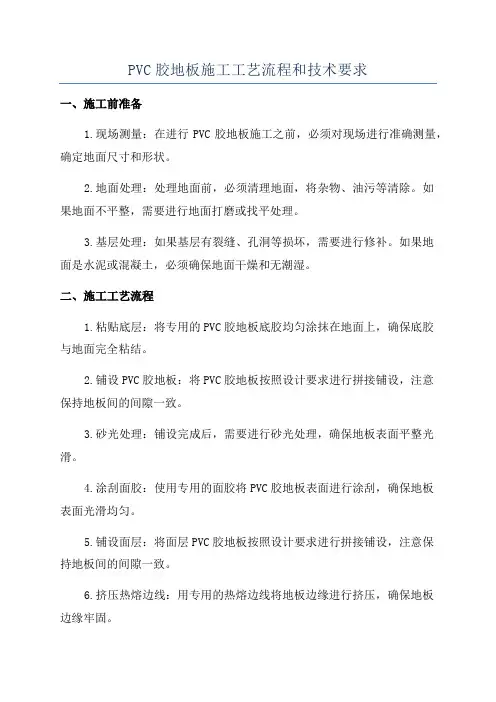 PVC 胶地板施工工艺流程和技术要求

一、施工前准备

1.现场测量：在进行 PVC 胶地板施工之前，必须对现场进行准确测量，确定地面尺寸和形状。

2.地面处理：处理地面前，必须清理地面，将杂物、油污等清除。如果地面不平整，需要进行地面打磨或找平处理。

3.基层处理：如果基层有裂缝、孔洞等损坏，需要进行修补。如果地面是水泥或混凝土，必须确保地面干燥和无潮湿。

二、施工工艺流程

1.粘贴底层：将专用的 PVC 胶地板底胶均匀涂抹在地面上，确保底胶与地面完全粘结。

2.铺设 PVC 胶地板：将 PVC 胶地板按照设计要求进行拼接铺设，注意保持地板间的间隙一致。

3.砂光处理：铺设完成后，需要进行砂光处理，确保地板表面平整光滑。

4.涂刮面胶：使用专用的面胶将 PVC 胶地板表面进行涂刮，确保地板表面光滑均匀。

5.铺设面层：将面层 PVC 胶地板按照设计要求进行拼接铺设，注意保持地板间的间隙一致。

6.挤压热熔边线：用专用的热熔边线将地板边缘进行挤压，确保地板边缘牢固。